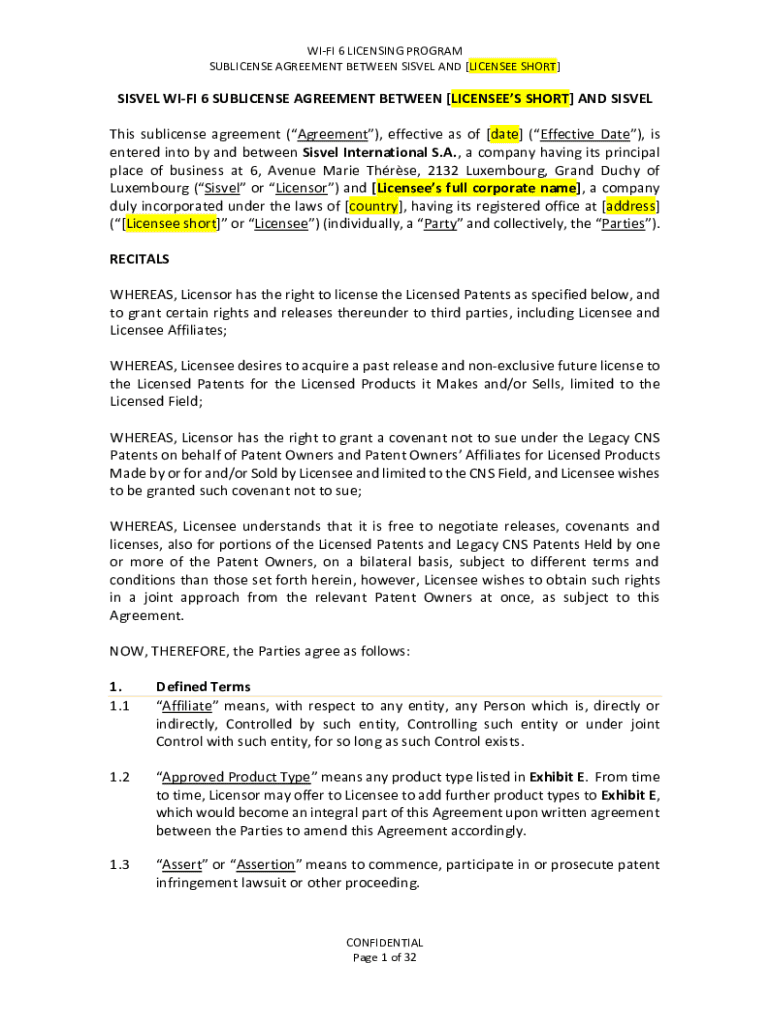 WI-FI 6 LICENSING PROGRAM
SUBLICENSE AGREEMENT BETWEEN SISVEL AND [LICENSEE SHORT]

SISVEL WI-FI 6 SUBLICENSE AGREEMENT BETWEEN [LICENSEE'S SHORT] AND SISVEL

This sublicense agreement ("Agreement"), effective as of [date] ("Effective Date"), is entered into by and between Sisvel International S.A., a company having its principal place of business at 6, Avenue Marie Thérèse, 2132 Luxembourg, Grand Duchy of Luxembourg ("Sisvel" or "Licensor") and [Licensee's full corporate name], a company duly incorporated under the laws of [country], having its registered office at [address] ("[Licensee short]" or "Licensee") (individually, a "Party" and collectively, the "Parties").

RECITALS

WHEREAS, Licensor has the right to license the Licensed Patents as specified below, and to grant certain rights and releases thereunder to third parties, including Licensee and Licensee Affiliates;

WHEREAS, Licensee desires to acquire a past release and non-exclusive future license to the Licensed Patents for the Licensed Products it Makes and/or Sells, limited to the Licensed Field;

WHEREAS, Licensor has the right to grant a covenant not to sue under the Legacy CNS Patents on behalf of Patent Owners and Patent Owners' Affiliates for Licensed Products Made by or for and/or Sold by Licensee and limited to the CNS Field, and Licensee wishes to be granted such covenant not to sue;

WHEREAS, Licensee understands that it is free to negotiate releases, covenants and licenses, also for portions of the Licensed Patents and Legacy CNS Patents Held by one or more of the Patent Owners, on a bilateral basis, subject to different terms and conditions than those set forth herein, however, Licensee wishes to obtain such rights in a joint approach from the relevant Patent Owners at once, as subject to this Agreement.

NOW, THEREFORE, the Parties agree as follows:

1. Defined Terms
1.1 "Affiliate" means, with respect to any entity, any Person which is, directly or indirectly, Controlled by such entity, Controlling such entity or under joint Control with such entity, for so long as such Control exists.

1.2 "Approved Product Type" means any product type listed in Exhibit E. From time to time, Licensor may offer to Licensee to add further product types to Exhibit E, which would become an integral part of this Agreement upon written agreement between the Parties to amend this Agreement accordingly.

1.3 "Assert" or "Assertion" means to commence, participate in or prosecute patent infringement lawsuit or other proceeding.

CONFIDENTIAL
Page 1 of 32